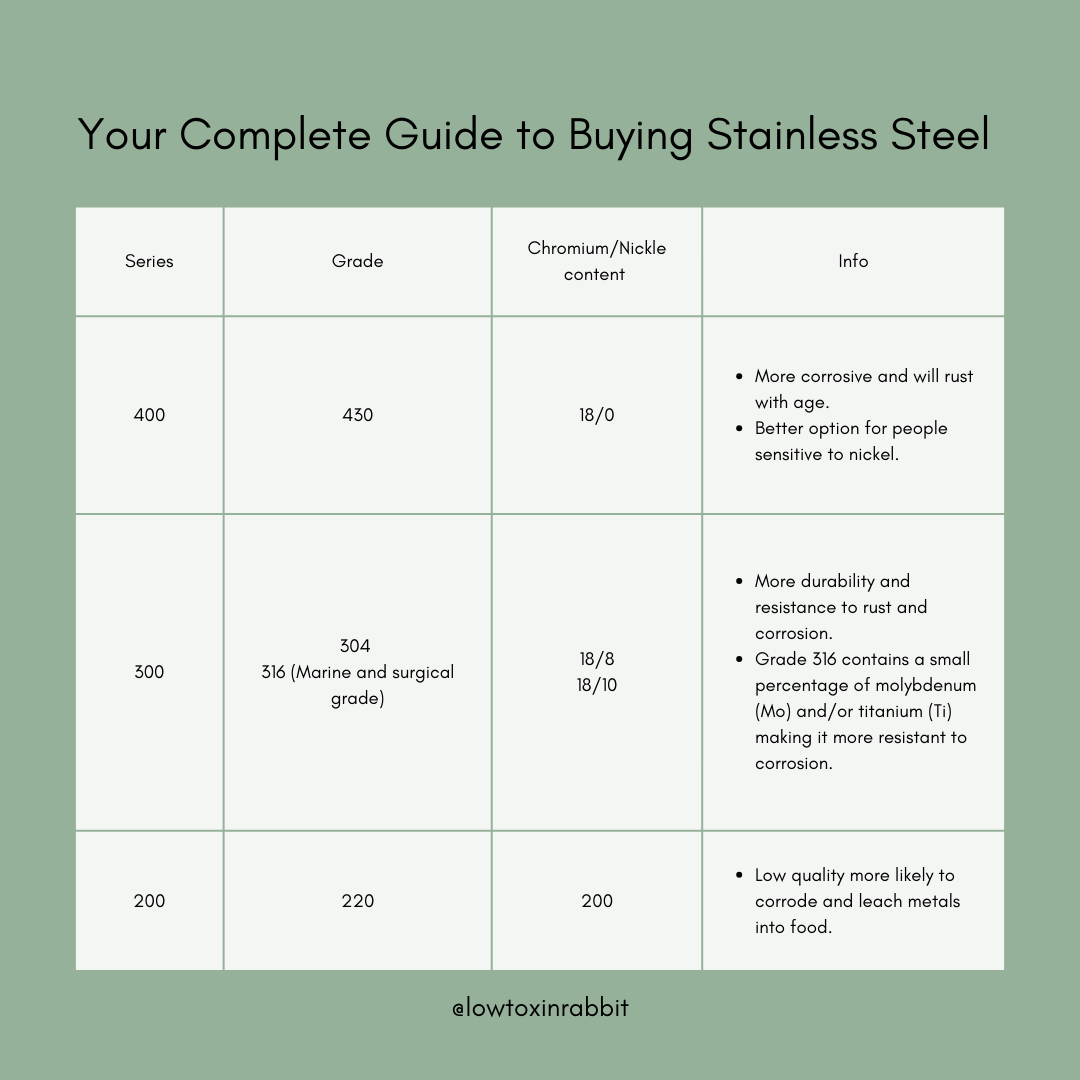 Your Complete Guide to Buying Stainless Steel

| Series | Grade | Chromium/Nickle content | Info |
|---|---|---|---|
| 400 | 430 | 18/0 | • More corrosive and will rust with age. • Better option for people sensitive to nickel. |
| 300 | 304 316 (Marine and surgical grade) | 18/8 18/10 | • More durability and resistance to rust and corrosion. • Grade 316 contains a small percentage of molybdenum (Mo) and/or titanium (Ti) making it more resistant to corrosion. |
| 200 | 220 | 200 | • Low quality more likely to corrode and leach metals into food. |

@lowtoxinrabbit